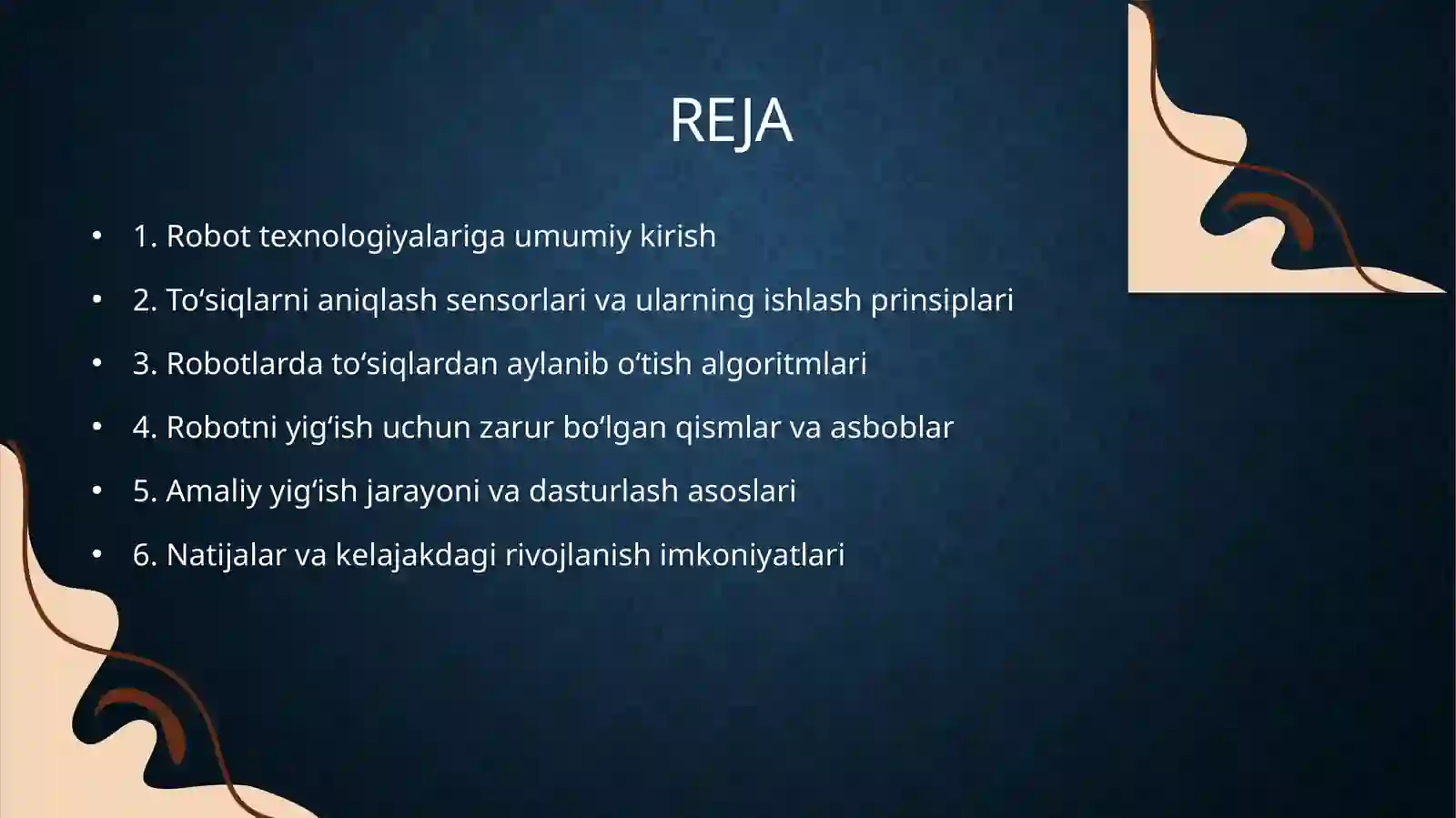 REJA

• 1. Robot texnologiyalariga umumiy kirish
• 2. To‘siqlarni aniqlash sensorlari va ularning ishlash prinsiplari
• 3. Robotlarda to‘siqlardan aylanib o‘tish algoritmlari
• 4. Robotni yig‘ish uchun zarur bo‘lgan qismlar va asboblar
• 5. Amaliy yig‘ish jarayoni va dasturlash asoslari
• 6. Natijalar va kelajakdagi rivojlanish imkoniyatlari